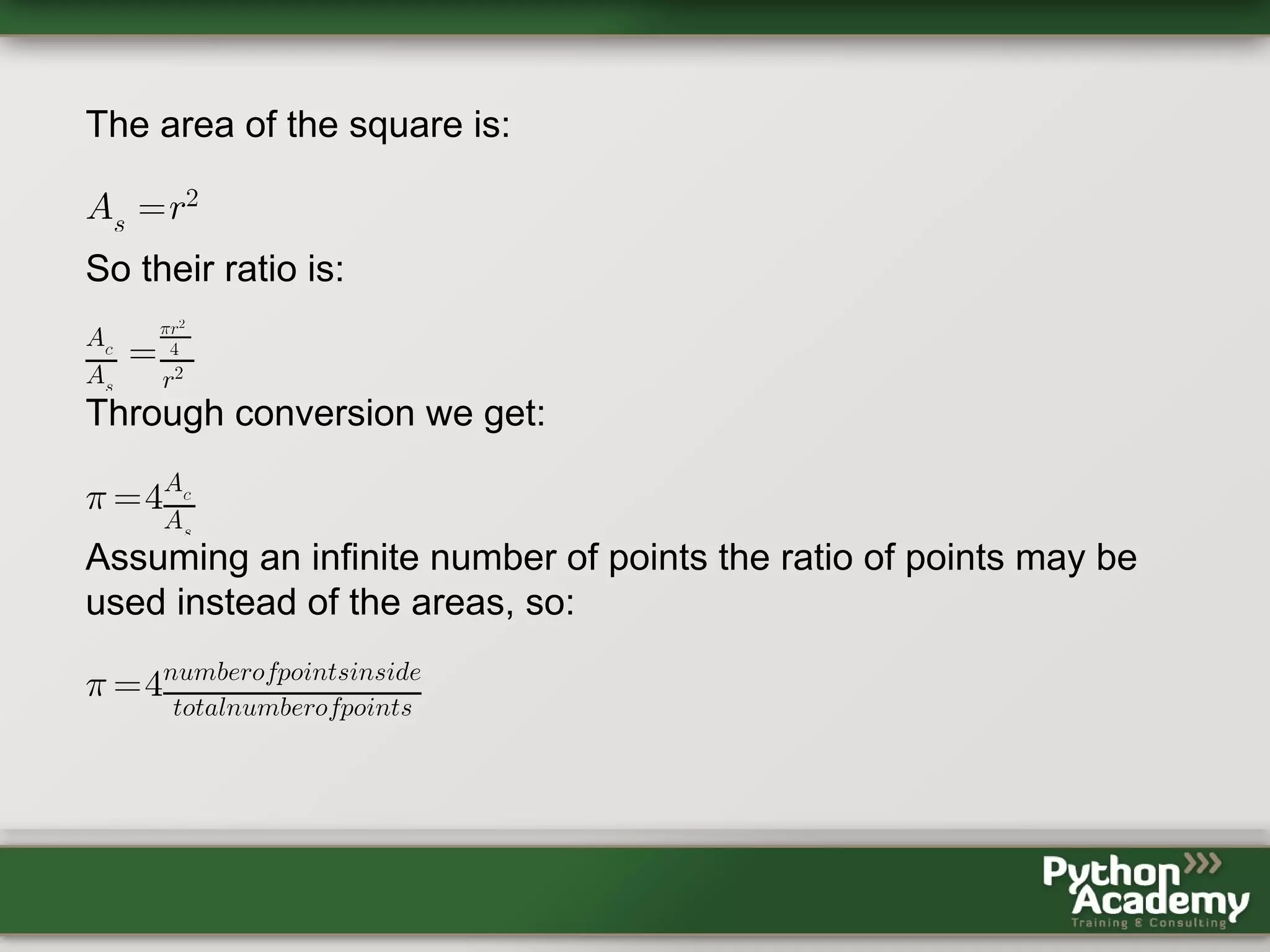 The area of the square is:

$A_s = r^2$

So their ratio is:

$\frac{A_c}{A_s} = \frac{\frac{\pi r^2}{4}}{r^2}$

Through conversion we get:

$\pi = 4\frac{A_c}{A_s}$

Assuming an infinite number of points the ratio of points may be used instead of the areas, so:

$\pi = 4\frac{numberofpointsinside}{totalnumberofpoints}$

Python Academy
Training & Consulting